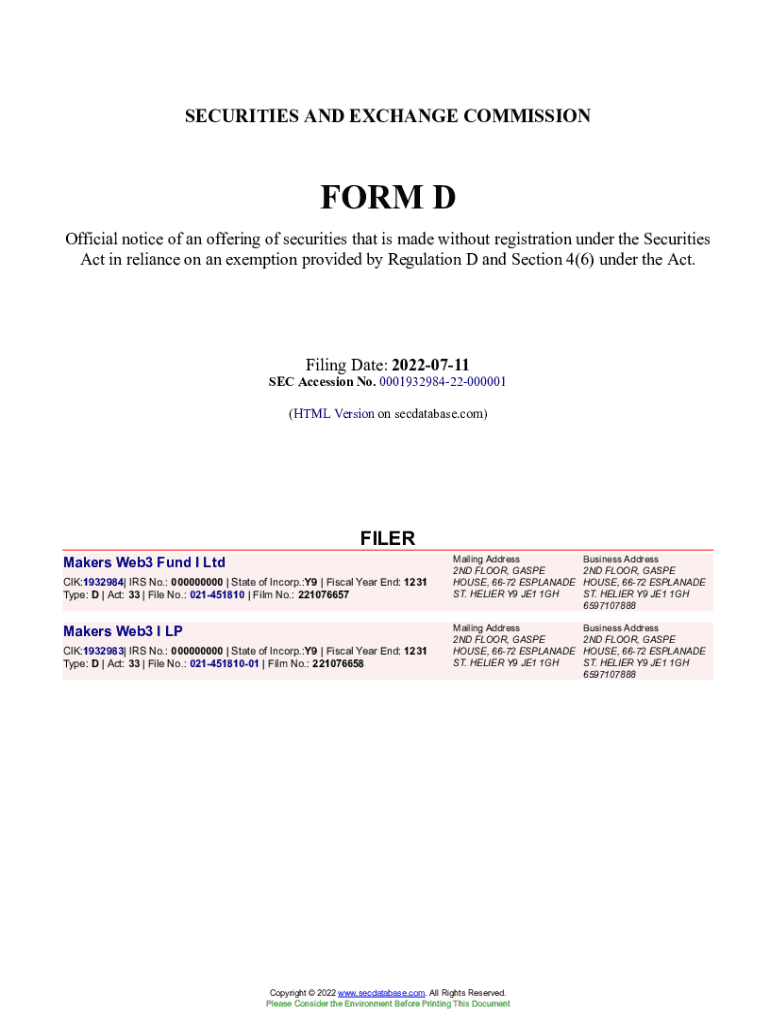 SECURITIES AND EXCHANGE COMMISSION

FORM D

Official notice of an offering of securities that is made without registration under the Securities Act in reliance on an exemption provided by Regulation D and Section 4(6) under the Act.

Filing Date: 2022-07-11
SEC Accession No. 0001932984-22-000001

(HTML Version on secdatabase.com)

FILER

Makers Web3 Fund I Ltd
CIK:1932984| IRS No.: 000000000 | State of Incorp.:Y9 | Fiscal Year End: 1231
Type: D | Act: 33 | File No.: 021-451810 | Film No.: 221076657

Mailing Address
2ND FLOOR, GASPE HOUSE, 66-72 ESPLANADE
ST. HELIER Y9 JE1 1GH

Business Address
2ND FLOOR, GASPE HOUSE, 66-72 ESPLANADE
ST. HELIER Y9 JE1 1GH
6597107888

Makers Web3 I LP
CIK:1932983| IRS No.: 000000000 | State of Incorp.:Y9 | Fiscal Year End: 1231
Type: D | Act: 33 | File No.: 021-451810-01 | Film No.: 221076658

Mailing Address
2ND FLOOR, GASPE HOUSE, 66-72 ESPLANADE
ST. HELIER Y9 JE1 1GH

Business Address
2ND FLOOR, GASPE HOUSE, 66-72 ESPLANADE
ST. HELIER Y9 JE1 1GH
6597107888

Copyright © 2022 www.secdatabase.com. All Rights Reserved.
Please Consider the Environment Before Printing This Document